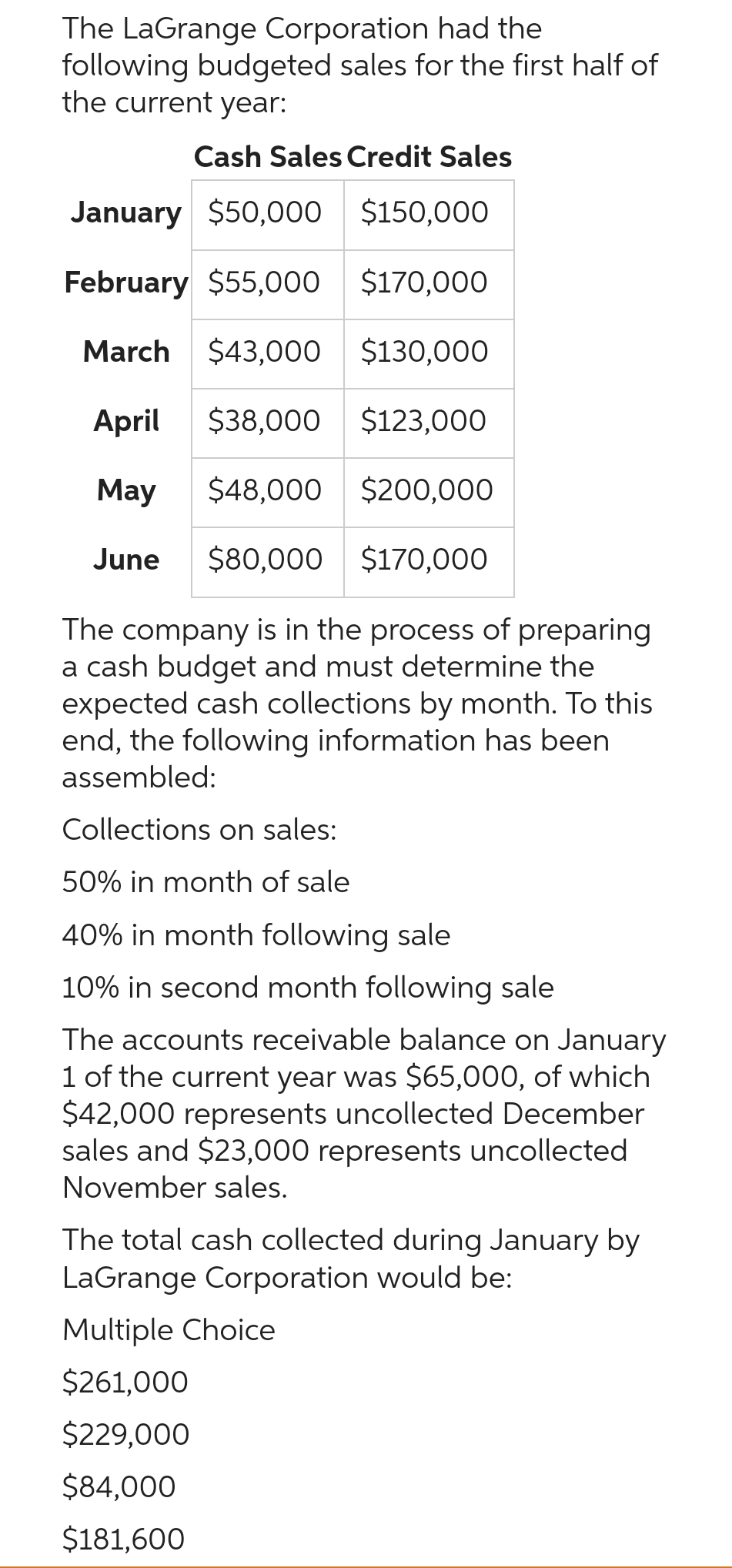 The LaGrange Corporation had the following budgeted sales for the first half of the current year:

| | Cash Sales | Credit Sales |
|---|---|---|
| January | \$50,000 | \$150,000 |
| February | \$55,000 | \$170,000 |
| March | \$43,000 | \$130,000 |
| April | \$38,000 | \$123,000 |
| May | \$48,000 | \$200,000 |
| June | \$80,000 | \$170,000 |

The company is in the process of preparing a cash budget and must determine the expected cash collections by month. To this end, the following information has been assembled:

Collections on sales:

50% in month of sale

40% in month following sale

10% in second month following sale

The accounts receivable balance on January 1 of the current year was \$65,000, of which \$42,000 represents uncollected December sales and \$23,000 represents uncollected November sales.

The total cash collected during January by LaGrange Corporation would be:

Multiple Choice

\$261,000

\$229,000

\$84,000

\$181,600